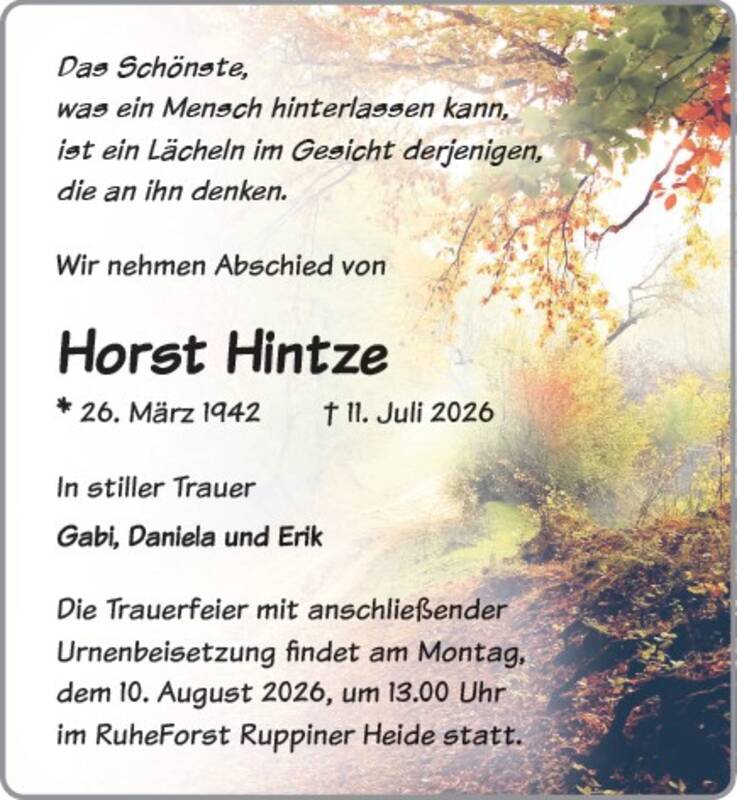 Das Schönste,
was ein Mensch hinterlassen kann,
ist ein Lächeln im Gesicht derjenigen,
die an ihn denken.

Wir nehmen Abschied von

Horst Hintze

* 26. März 1942 † 11. Juli 2026

In stiller Trauer

Gabi, Daniela und Erik

Die Trauerfeier mit anschließender Urnenbeisetzung findet am Montag, dem 10. August 2026, um 13.00 Uhr im RuheForst Ruppiner Heide statt.